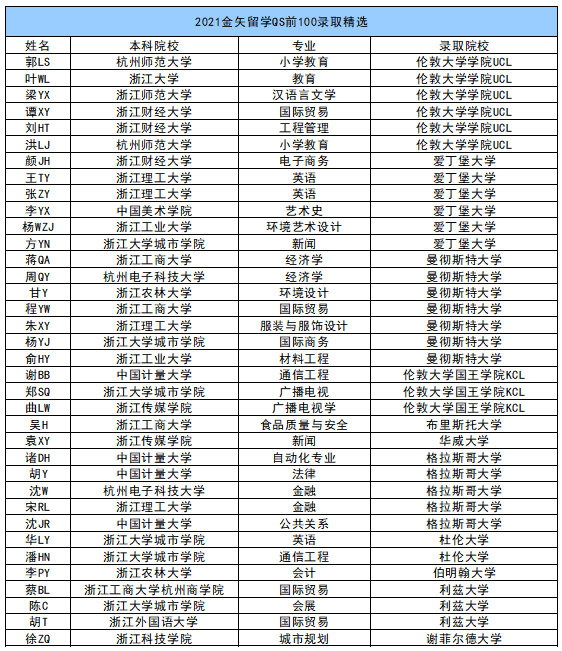 2021金矢留学QS前100录取精选

| 姓名 | 本科院校 | 专业 | 录取院校 |
|---|---|---|---|
| 郭LS | 杭州师范大学 | 小学教育 | 伦敦大学学院UCL |
| 叶WL | 浙江大学 | 教育 | 伦敦大学学院UCL |
| 梁YX | 浙江师范大学 | 汉语言文学 | 伦敦大学学院UCL |
| 谭XY | 浙江财经大学 | 国际贸易 | 伦敦大学学院UCL |
| 刘HT | 浙江财经大学 | 工程管理 | 伦敦大学学院UCL |
| 洪LJ | 杭州师范大学 | 小学教育 | 伦敦大学学院UCL |
| 颜JH | 浙江财经大学 | 电子商务 | 爱丁堡大学 |
| 王TY | 浙江理工大学 | 英语 | 爱丁堡大学 |
| 张ZY | 浙江理工大学 | 英语 | 爱丁堡大学 |
| 李YX | 中国美术学院 | 艺术史 | 爱丁堡大学 |
| 杨WZJ | 浙江工业大学 | 环境艺术设计 | 爱丁堡大学 |
| 方YN | 浙江大学城市学院 | 新闻 | 爱丁堡大学 |
| 蒋QA | 浙江工商大学 | 经济学 | 曼彻斯特大学 |
| 周QY | 杭州电子科技大学 | 经济学 | 曼彻斯特大学 |
| 甘Y | 浙江农林大学 | 环境设计 | 曼彻斯特大学 |
| 程YW | 浙江工商大学 | 国际贸易 | 曼彻斯特大学 |
| 朱XY | 浙江理工大学 | 服装与服饰设计 | 曼彻斯特大学 |
| 杨YJ | 浙江大学城市学院 | 国际商务 | 曼彻斯特大学 |
| 俞HY | 浙江工业大学 | 材料工程 | 曼彻斯特大学 |
| 谢BB | 中国计量大学 | 通信工程 | 伦敦大学国王学院KCL |
| 郑SQ | 浙江大学城市学院 | 广播电视 | 伦敦大学国王学院KCL |
| 曲LW | 浙江传媒学院 | 广播电视学 | 伦敦大学国王学院KCL |
| 吴H | 浙江工商大学 | 食品质量与安全 | 布里斯托大学 |
| 袁XY | 浙江传媒学院 | 新闻 | 华威大学 |
| 诸DH | 中国计量大学 | 自动化专业 | 格拉斯哥大学 |
| 胡Y | 中国计量大学 | 法律 | 格拉斯哥大学 |
| 沈W | 杭州电子科技大学 | 金融 | 格拉斯哥大学 |
| 宋RL | 浙江理工大学 | 金融 | 格拉斯哥大学 |
| 沈JR | 中国计量大学 | 公共关系 | 格拉斯哥大学 |
| 华LY | 浙江大学城市学院 | 英语 | 杜伦大学 |
| 潘HN | 浙江大学城市学院 | 通信工程 | 杜伦大学 |
| 李PY | 浙江农林大学 | 会计 | 伯明翰大学 |
| 蔡BL | 浙江工商大学杭州商学院 | 国际贸易 | 利兹大学 |
| 陈C | 浙江大学城市学院 | 会展 | 利兹大学 |
| 胡T | 浙江外国语大学 | 国际贸易 | 利兹大学 |
| 徐ZQ | 浙江科技学院 | 城市规划 | 谢菲尔德大学 |